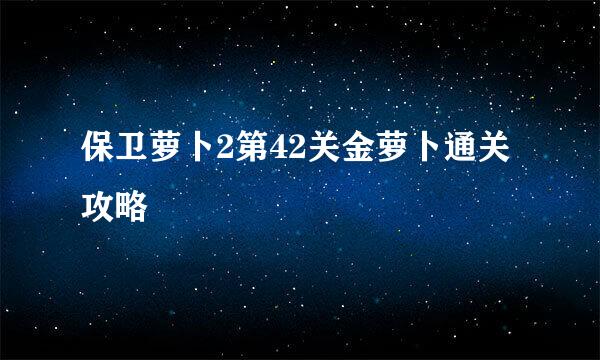 保卫萝卜2第42关金萝卜通关攻略